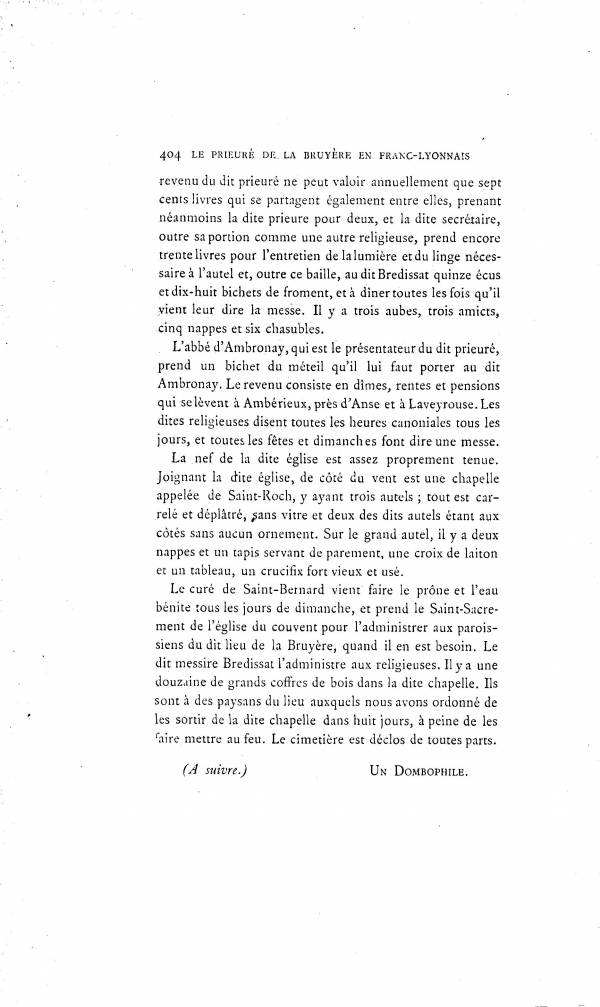 404 LE PRIEURÉ DE LA BRUYÈRE EN FRANC-LYONNAIS

revenu du dit prieuré ne peut valoir annuellement que sept cents livres qui se partagent également entre elles, prenant néanmoins la dite prieure pour deux, et la dite secrétaire, outre sa portion comme une autre religieuse, prend encore trente livres pour l'entretien de la lumière et du linge nécessaire à l'autel et, outre ce baille, au dit Bredissat quinze écus et dix-huit bichets de froment, et à dîner toutes les fois qu'il vient leur dire la messe. Il y a trois aubes, trois amicts, cinq nappes et six chasubles.

L'abbé d'Ambronay, qui est le présentateur du dit prieuré, prend un bichet du méteil qu'il lui faut porter au dit Ambronay. Le revenu consiste en dîmes, rentes et pensions qui se lèvent à Ambérieux, près d'Anse et à Laveyrouse. Les dites religieuses disent toutes les heures canoniales tous les jours, et toutes les fêtes et dimanches font dire une messe.

La nef de la dite église est assez proprement tenue. Joignant la dite église, de côté du vent est une chapelle appelée de Saint-Roch, y ayant trois autels ; tout est carrelé et déplâtré, sans vitre et deux des dits autels étant aux côtés sans aucun ornement. Sur le grand autel, il y a deux nappes et un tapis servant de parement, une croix de laiton et un tableau, un crucifix fort vieux et usé.

Le curé de Saint-Bernard vient faire le prône et l'eau bénite tous les jours de dimanche, et prend le Saint-Sacrement de l'église du couvent pour l'administrer aux paroissiens du dit lieu de la Bruyère, quand il en est besoin. Le dit messire Bredissat l'administre aux religieuses. Il y a une douzaine de grands coffres de bois dans la dite chapelle. Ils sont à des paysans du lieu auxquels nous avons ordonné de les sortir de la dite chapelle dans huit jours, à peine de les faire mettre au feu. Le cimetière est déclos de toutes parts.

(A suivre.) UN DOMBOPHILE.